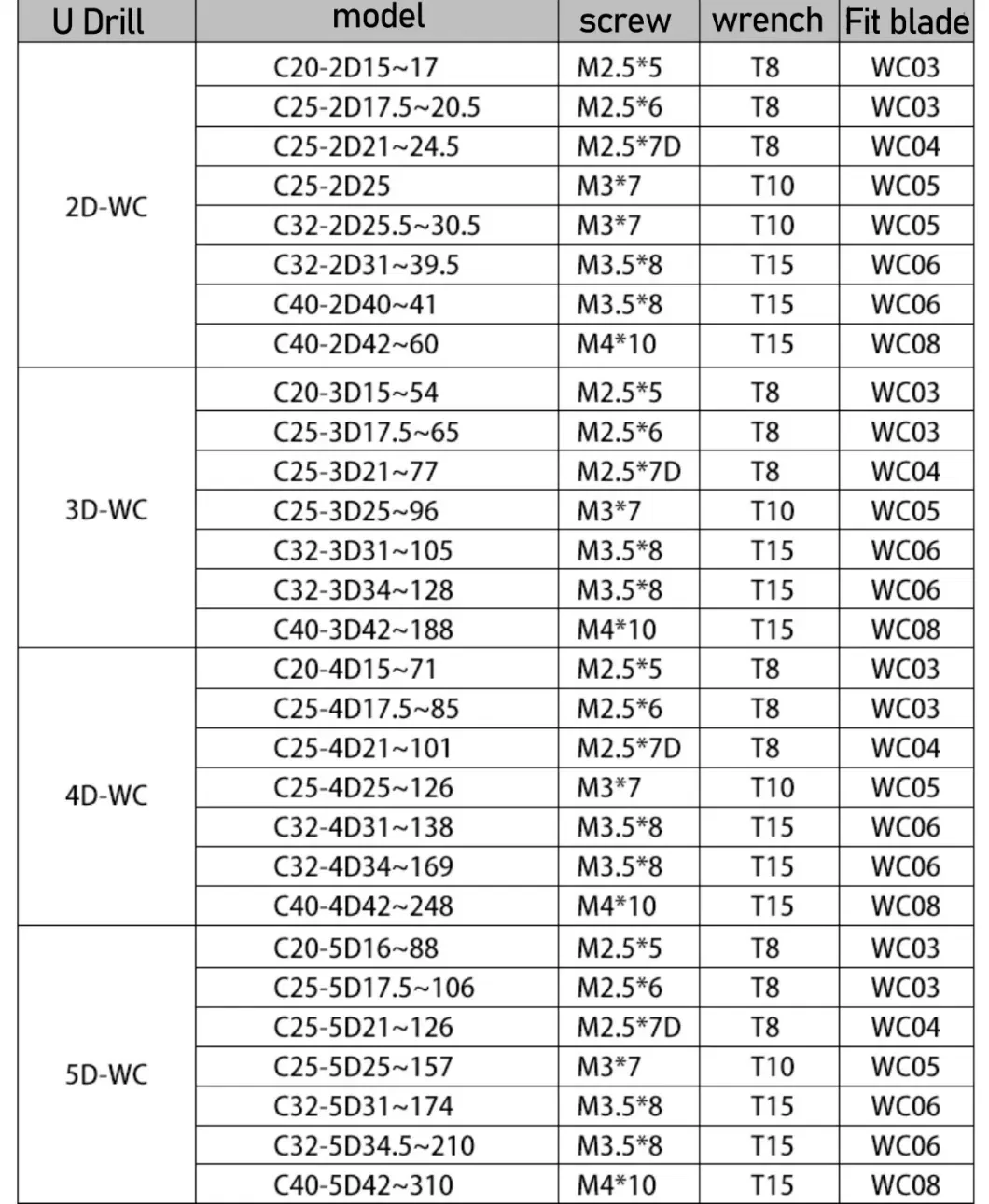 | U Drill | model | screw | wrench | Fit blade |
|---|---|---|---|---|
| 2D-WC | C20-2D15~17 | M2.5*5 | T8 | WC03 |
| | C25-2D17.5~20.5 | M2.5*6 | T8 | WC03 |
| | C25-2D21~24.5 | M2.5*7D | T8 | WC04 |
| | C25-2D25 | M3*7 | T10 | WC05 |
| | C32-2D25.5~30.5 | M3*7 | T10 | WC05 |
| | C32-2D31~39.5 | M3.5*8 | T15 | WC06 |
| | C40-2D40~41 | M3.5*8 | T15 | WC06 |
| | C40-2D42~60 | M4*10 | T15 | WC08 |
| 3D-WC | C20-3D15~54 | M2.5*5 | T8 | WC03 |
| | C25-3D17.5~65 | M2.5*6 | T8 | WC03 |
| | C25-3D21~77 | M2.5*7D | T8 | WC04 |
| | C25-3D25~96 | M3*7 | T10 | WC05 |
| | C32-3D31~105 | M3.5*8 | T15 | WC06 |
| | C32-3D34~128 | M3.5*8 | T15 | WC06 |
| | C40-3D42~188 | M4*10 | T15 | WC08 |
| 4D-WC | C20-4D15~71 | M2.5*5 | T8 | WC03 |
| | C25-4D17.5~85 | M2.5*6 | T8 | WC03 |
| | C25-4D21~101 | M2.5*7D | T8 | WC04 |
| | C25-4D25~126 | M3*7 | T10 | WC05 |
| | C32-4D31~138 | M3.5*8 | T15 | WC06 |
| | C32-4D34~169 | M3.5*8 | T15 | WC06 |
| | C40-4D42~248 | M4*10 | T15 | WC08 |
| 5D-WC | C20-5D16~88 | M2.5*5 | T8 | WC03 |
| | C25-5D17.5~106 | M2.5*6 | T8 | WC03 |
| | C25-5D21~126 | M2.5*7D | T8 | WC04 |
| | C25-5D25~157 | M3*7 | T10 | WC05 |
| | C32-5D31~174 | M3.5*8 | T15 | WC06 |
| | C32-5D34.5~210 | M3.5*8 | T15 | WC06 |
| | C40-5D42~310 | M4*10 | T15 | WC08 |